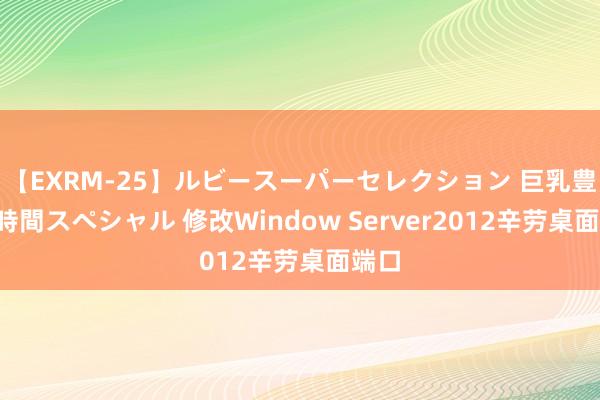 【EXRM-25】ルビースーパーセレクション 巨乳豊
時間スペシャル 修改Window Server2012辛劳桌面
012辛劳桌面端口